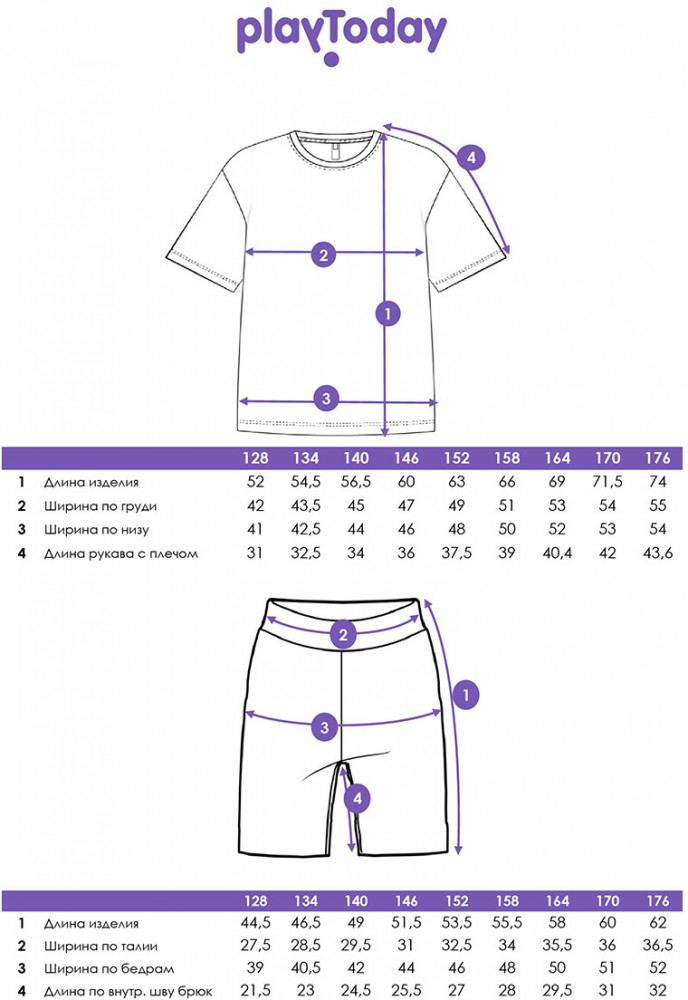 playToday

4
2
1
3

| | | 128 | 134 | 140 | 146 | 152 | 158 | 164 | 170 | 176 |
|---|---|---|---|---|---|---|---|---|---|---|
| 1 | Длина изделия | 52 | 54,5 | 56,5 | 60 | 63 | 66 | 69 | 71,5 | 74 |
| 2 | Ширина по груди | 42 | 43,5 | 45 | 47 | 49 | 51 | 53 | 54 | 55 |
| 3 | Ширина по низу | 41 | 42,5 | 44 | 46 | 48 | 50 | 52 | 53 | 54 |
| 4 | Длина рукава с плечом | 31 | 32,5 | 34 | 36 | 37,5 | 39 | 40,4 | 42 | 43,6 |

2
1
3
4

| | | 128 | 134 | 140 | 146 | 152 | 158 | 164 | 170 | 176 |
|---|---|---|---|---|---|---|---|---|---|---|
| 1 | Длина изделия | 44,5 | 46,5 | 49 | 51,5 | 53,5 | 55,5 | 58 | 60 | 62 |
| 2 | Ширина по талии | 27,5 | 28,5 | 29,5 | 31 | 32,5 | 34 | 35,5 | 36 | 36,5 |
| 3 | Ширина по бедрам | 39 | 40,5 | 42 | 44 | 46 | 48 | 50 | 51 | 52 |
| 4 | Длина по внутр. шву брюк | 21,5 | 23 | 24,5 | 25,5 | 27 | 28 | 29,5 | 31 | 32 |